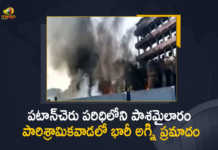 పటాన్‌చెరు పరిధిలోని పాశమైలారం
పారిశ్రామికవాడలో భారీ అగ్ని ప్రమాదం